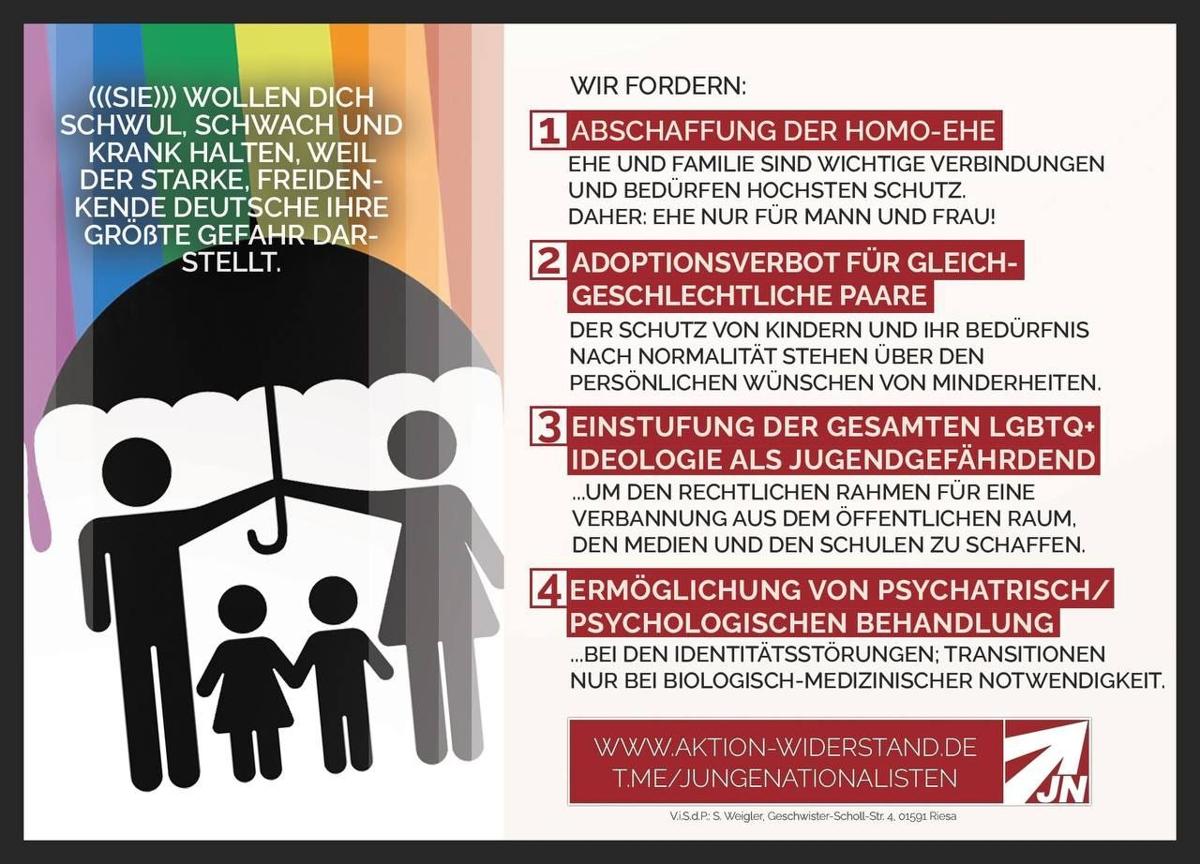 (((SIE))) WOLLEN DICH SCHWUL, SCHWACH UND KRANK HALTEN, WEIL DER STARKE, FREIDENKENDE DEUTSCHE IHRE GRÖßTE GEFAHR DARSTELLT.

WIR FORDERN:

1 ABSCHAFFUNG DER HOMO-EHE
EHE UND FAMILIE SIND WICHTIGE VERBINDUNGEN UND BEDÜRFEN HOCHSTEN SCHUTZ. DAHER: EHE NUR FÜR MANN UND FRAU!

2 ADOPTIONSVERBOT FÜR GLEICHGESCHLECHTLICHE PAARE
DER SCHUTZ VON KINDERN UND IHR BEDÜRFNIS NACH NORMALITÄT STEHEN ÜBER DEN PERSÖNLICHEN WÜNSCHEN VON MINDERHEITEN.

3 EINSTUFUNG DER GESAMTEN LGBTQ+ IDEOLOGIE ALS JUGENDGEFÄHRDEND
...UM DEN RECHTLICHEN RAHMEN FÜR EINE VERBANNUNG AUS DEM ÖFFENTLICHEN RAUM, DEN MEDIEN UND DEN SCHULEN ZU SCHAFFEN.

4 ERMÖGLICHUNG VON PSYCHATRISCH/ PSYCHOLOGISCHEN BEHANDLUNG
...BEI DEN IDENTITÄTSSTÖRUNGEN; TRANSITIONEN NUR BEI BIOLOGISCH-MEDIZINISCHER NOTWENDIGKEIT.

WWW.AKTION-WIDERSTAND.DE
T.ME/JUNGENATIONALISTEN

JN

V.i.S.d.P.: S. Weigler, Geschwister-Scholl-Str. 4, 01591 Riesa